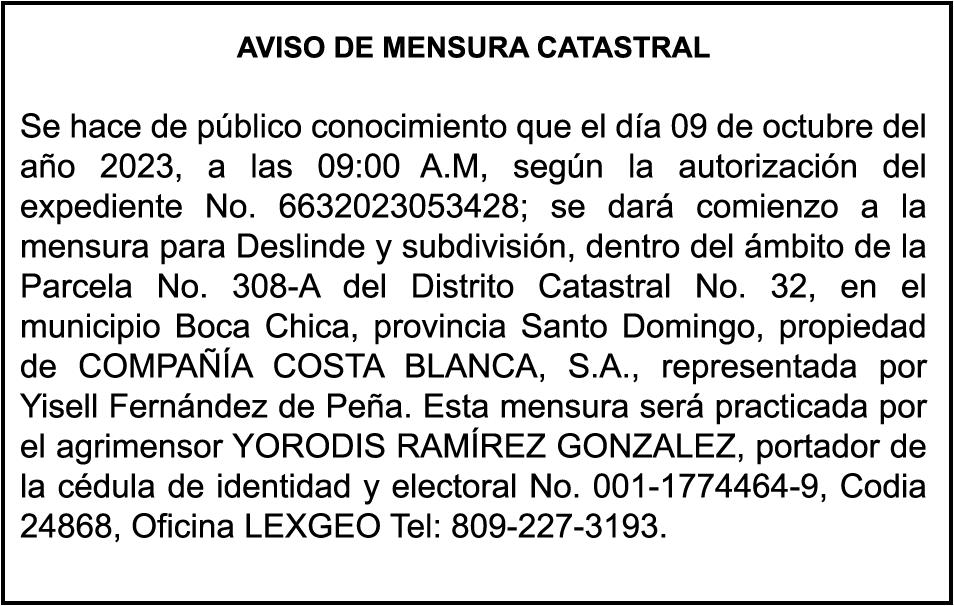 AVISO DE MENSURA CATASTRAL

Se hace de público conocimiento que el día 09 de octubre del año 2023, a las 09:00 A.M, según la autorización del expediente No. 6632023053428; se dará comienzo a la mensura para Deslinde y subdivisión, dentro del ámbito de la Parcela No. 308-A del Distrito Catastral No. 32, en el municipio Boca Chica, provincia Santo Domingo, propiedad de COMPAÑÍA COSTA BLANCA, S.A., representada por Yisell Fernández de Peña. Esta mensura será practicada por el agrimensor YORODIS RAMÍREZ GONZALEZ, portador de la cédula de identidad y electoral No. 001-1774464-9, Codia 24868, Oficina LEXGEO Tel: 809-227-3193.